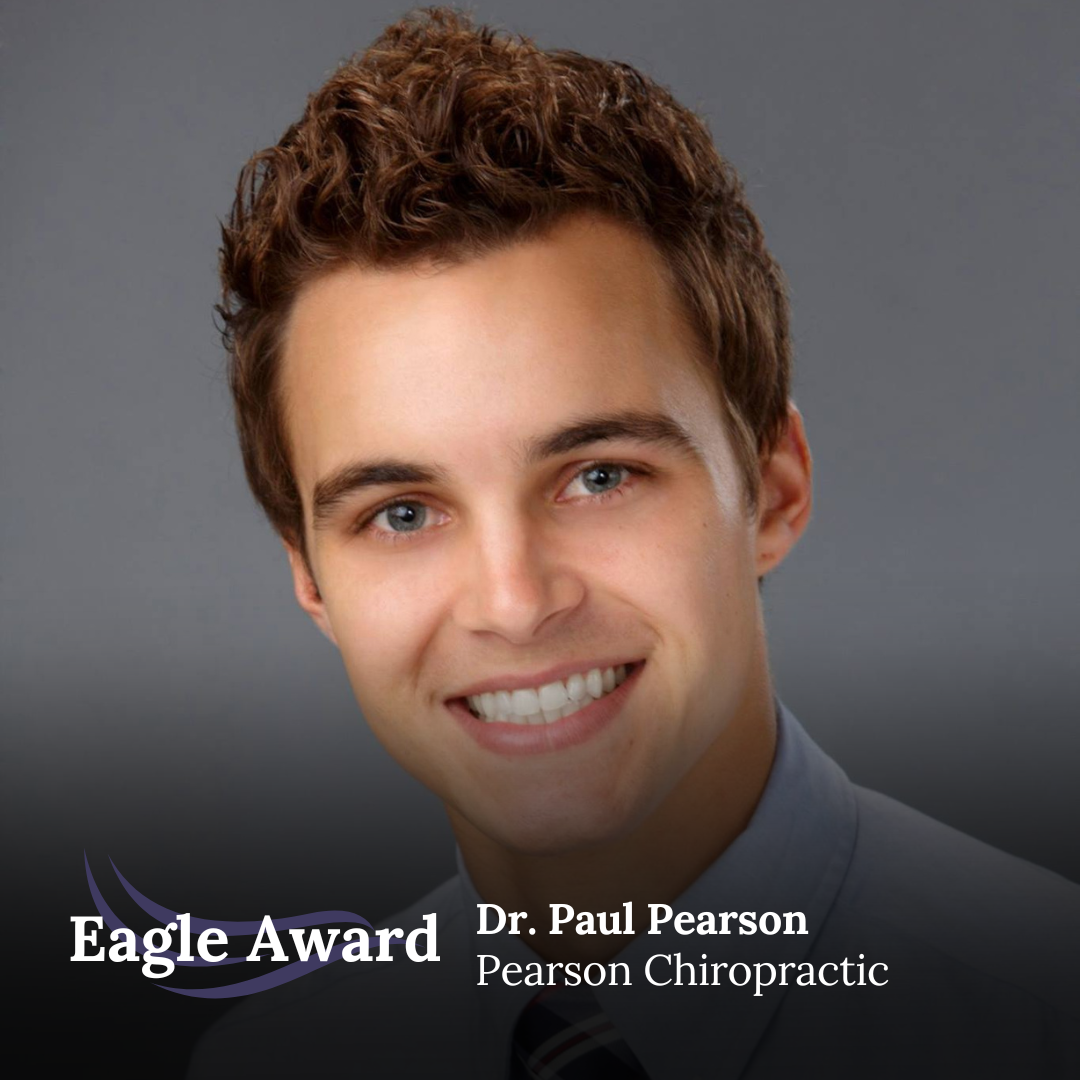 Eagle Award

Dr. Paul Pearson
Pearson Chiropractic